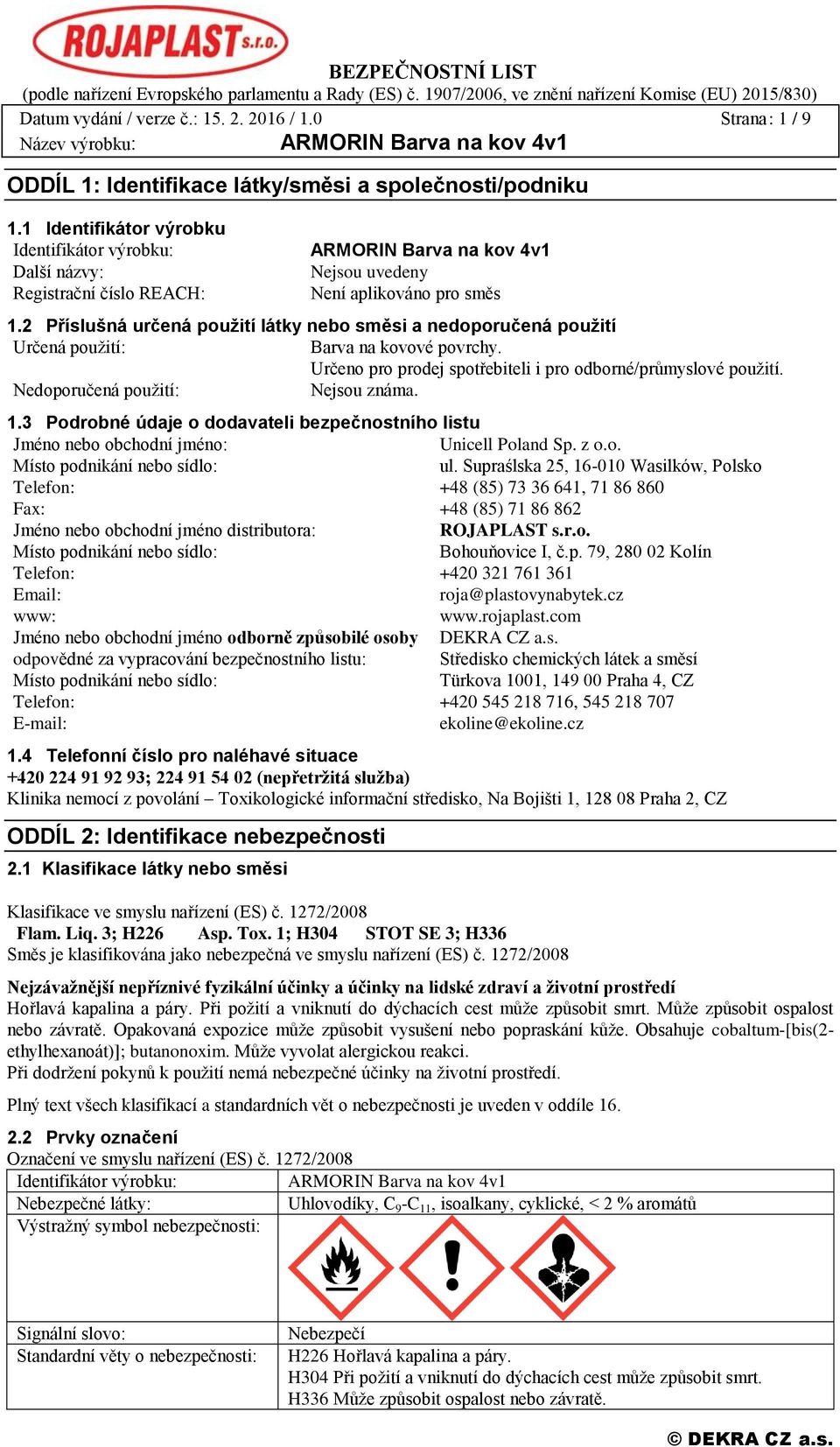 ROJAPLAST s.r.o.

BEZPEČNOSTNÍ LIST
(podle nařízení Evropského parlamentu a Rady (ES) č. 1907/2006, ve znění nařízení Komise (EU) 2015/830)

Datum vydání / verze č.: 15. 2. 2016 / 1.0 Strana: 1 / 9
Název výrobku: ARMORIN Barva na kov 4v1

ODDÍL 1: Identifikace látky/směsi a společnosti/podniku

1.1 Identifikátor výrobku
Identifikátor výrobku: ARMORIN Barva na kov 4v1
Další názvy: Nejsou uvedeny
Registrační číslo REACH: Není aplikováno pro směs

1.2 Příslušná určená použití látky nebo směsi a nedoporučená použití
Určená použití: Barva na kovové povrchy.
Určeno pro prodej spotřebiteli i pro odborné/průmyslové použití.
Nedoporučená použití: Nejsou známa.

1.3 Podrobné údaje o dodavateli bezpečnostního listu
Jméno nebo obchodní jméno: Unicell Poland Sp. z o.o.
Místo podnikání nebo sídlo: ul. Supraślska 25, 16-010 Wasilków, Polsko
Telefon: +48 (85) 73 36 641, 71 86 860
Fax: +48 (85) 71 86 862
Jméno nebo obchodní jméno distributora: ROJAPLAST s.r.o.
Místo podnikání nebo sídlo: Bohouňovice I, č.p. 79, 280 02 Kolín
Telefon: +420 321 761 361
Email: roja@plastovynabytek.cz
www: www.rojaplast.com
Jméno nebo obchodní jméno odborně způsobilé osoby odpovědné za vypracování bezpečnostního listu: DEKRA CZ a.s. Středisko chemických látek a směsí
Místo podnikání nebo sídlo: Türkova 1001, 149 00 Praha 4, CZ
Telefon: +420 545 218 716, 545 218 707
E-mail: ekoline@ekoline.cz

1.4 Telefonní číslo pro naléhavé situace
+420 224 91 92 93; 224 91 54 02 (nepřetržitá služba)
Klinika nemocí z povolání – Toxikologické informační středisko, Na Bojišti 1, 128 08 Praha 2, CZ

ODDÍL 2: Identifikace nebezpečnosti

2.1 Klasifikace látky nebo směsi

Klasifikace ve smyslu nařízení (ES) č. 1272/2008
Flam. Liq. 3; H226 Asp. Tox. 1; H304 STOT SE 3; H336
Směs je klasifikována jako nebezpečná ve smyslu nařízení (ES) č. 1272/2008

Nejzávažnější nepříznivé fyzikální účinky a účinky na lidské zdraví a životní prostředí
Hořlavá kapalina a páry. Při požití a vniknutí do dýchacích cest může způsobit smrt. Může způsobit ospalost nebo závratě. Opakovaná expozice může způsobit vysušení nebo popraskání kůže. Obsahuje cobaltum-[bis(2-ethylhexanoát)]; butanonoxim. Může vyvolat alergickou reakci.
Při dodržení pokynů k použití nemá nebezpečné účinky na životní prostředí.

Plný text všech klasifikací a standardních vět o nebezpečnosti je uveden v oddíle 16.

2.2 Prvky označení
Označení ve smyslu nařízení (ES) č. 1272/2008

| Identifikátor výrobku: | ARMORIN Barva na kov 4v1 |
|---|---|
| Nebezpečné látky: | Uhlovodíky, $C_9$-$C_{11}$, isoalkany, cyklické, < 2 % aromátů |
| Výstražný symbol nebezpečnosti: | |
| Signální slovo: | Nebezpečí |
| Standardní věty o nebezpečnosti: | H226 Hořlavá kapalina a páry. H304 Při požití a vniknutí do dýchacích cest může způsobit smrt. H336 Může způsobit ospalost nebo závratě. |

© DEKRA CZ a.s.